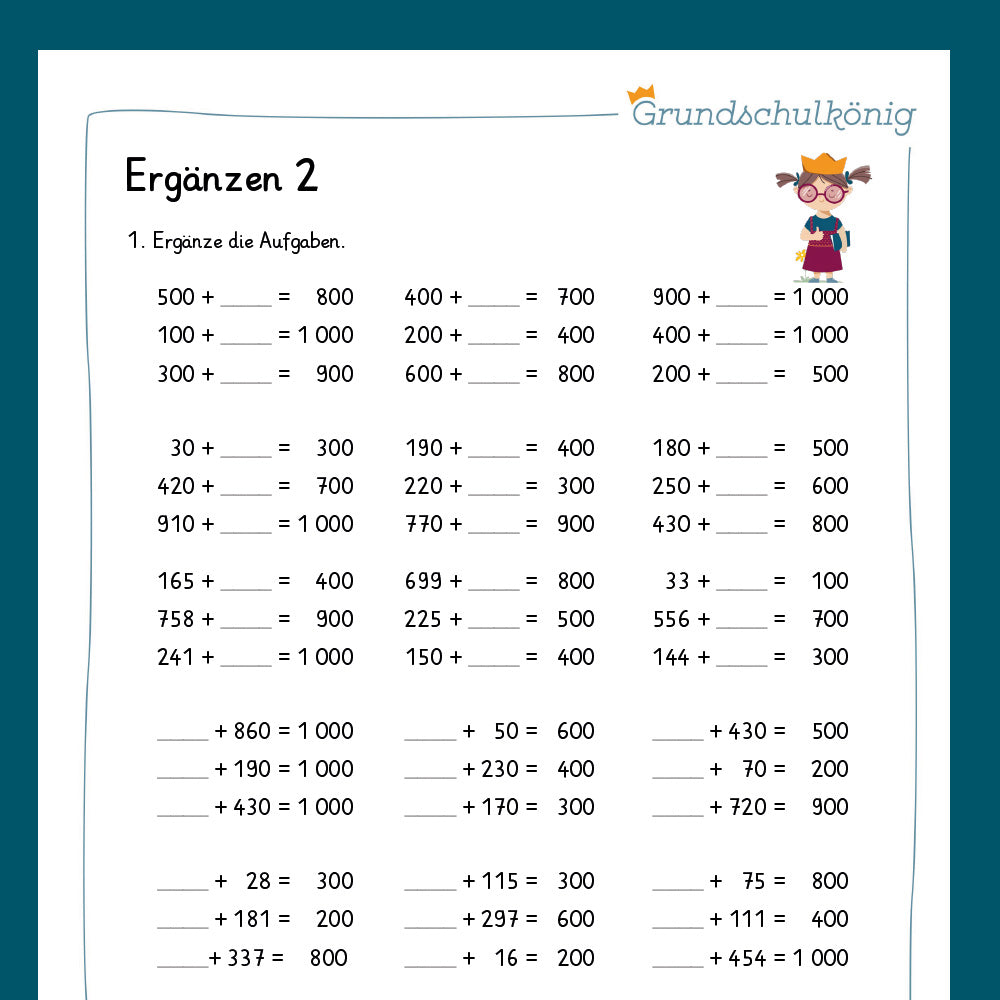 Grundschulkönig

Ergänzen 2

1. Ergänze die Aufgaben.

500 + ____ = 800
100 + ____ = 1 000
300 + ____ = 900

30 + ____ = 300
420 + ____ = 700
910 + ____ = 1 000

165 + ____ = 400
758 + ____ = 900
241 + ____ = 1 000

____ + 860 = 1 000
____ + 190 = 1 000
____ + 430 = 1 000

____ + 28 = 300
____ + 181 = 200
____ + 337 = 800

400 + ____ = 700
200 + ____ = 400
600 + ____ = 800

190 + ____ = 400
220 + ____ = 300
770 + ____ = 900

699 + ____ = 800
225 + ____ = 500
150 + ____ = 400

____ + 50 = 600
____ + 230 = 400
____ + 170 = 300

____ + 115 = 300
____ + 297 = 600
____ + 16 = 200

900 + ____ = 1 000
400 + ____ = 1 000
200 + ____ = 500

180 + ____ = 500
250 + ____ = 600
430 + ____ = 800

33 + ____ = 100
556 + ____ = 700
144 + ____ = 300

____ + 430 = 500
____ + 70 = 200
____ + 720 = 900

____ + 75 = 800
____ + 111 = 400
____ + 454 = 1 000